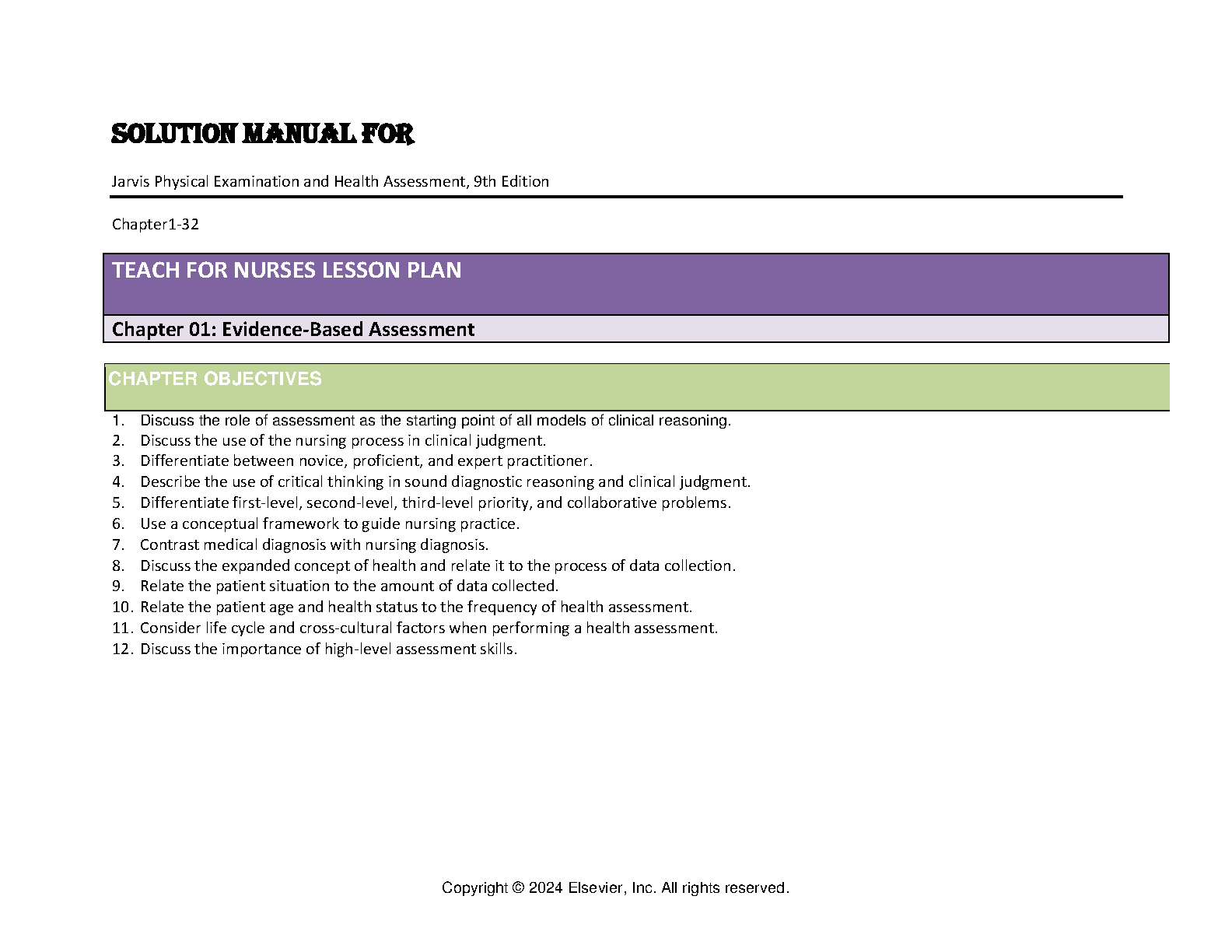 SOLUTION MANUAL FOR

Jarvis Physical Examination and Health Assessment, 9th Edition

Chapter1-32

TEACH FOR NURSES LESSON PLAN

Chapter 01: Evidence-Based Assessment

CHAPTER OBJECTIVES

1. Discuss the role of assessment as the starting point of all models of clinical reasoning.
2. Discuss the use of the nursing process in clinical judgment.
3. Differentiate between novice, proficient, and expert practitioner.
4. Describe the use of critical thinking in sound diagnostic reasoning and clinical judgment.
5. Differentiate first-level, second-level, third-level priority, and collaborative problems.
6. Use a conceptual framework to guide nursing practice.
7. Contrast medical diagnosis with nursing diagnosis.
8. Discuss the expanded concept of health and relate it to the process of data collection.
9. Relate the patient situation to the amount of data collected.
10. Relate the patient age and health status to the frequency of health assessment.
11. Consider life cycle and cross-cultural factors when performing a health assessment.
12. Discuss the importance of high-level assessment skills.

Copyright © 2024 Elsevier, Inc. All rights reserved.